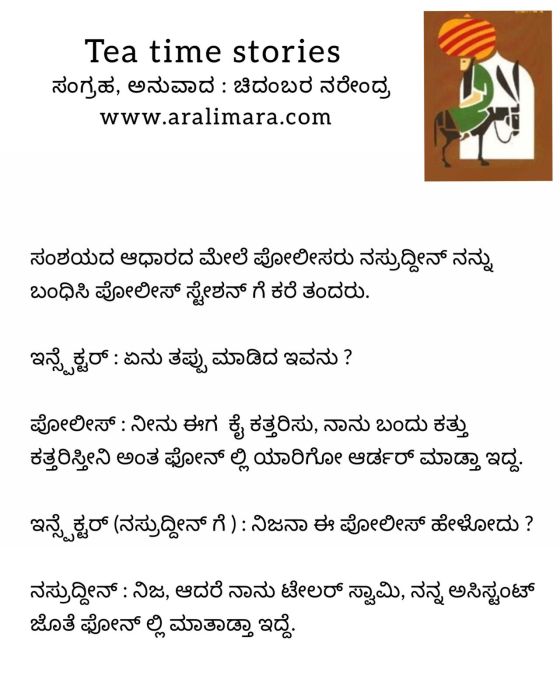 Tea time stories
ಸಂಗ್ರಹ, ಅನುವಾದ : ಚಿದಂಬರ ನರೇಂದ್ರ
www.aralimara.com

ಸಂಶಯದ ಆಧಾರದ ಮೇಲೆ ಪೋಲೀಸರು ನಸ್ರುದ್ದೀನ್ ನನ್ನು ಬಂಧಿಸಿ ಪೋಲೀಸ್ ಸ್ಟೇಶನ್ ಗೆ ಕರೆ ತಂದರು.

ಇನ್ಸ್ಪೆಕ್ಟರ್ : ಏನು ತಪ್ಪು ಮಾಡಿದ ಇವನು ?

ಪೋಲೀಸ್ : ನೀನು ಈಗ ಕೈ ಕತ್ತರಿಸು, ನಾನು ಬಂದು ಕತ್ತು ಕತ್ತರಿಸ್ತೀನಿ ಅಂತ ಫೋನ್ ಲ್ಲಿ ಯಾರಿಗೋ ಆರ್ಡರ್ ಮಾಡ್ತಾ ಇದ್ದ.

ಇನ್ಸ್ಪೆಕ್ಟರ್ (ನಸ್ರುದ್ದೀನ್ ಗೆ ) : ನಿಜನಾ ಈ ಪೋಲೀಸ್ ಹೇಳೋದು ?

ನಸ್ರುದ್ದೀನ್ : ನಿಜ, ಆದರೆ ನಾನು ಟೇಲರ್ ಸ್ವಾಮಿ, ನನ್ನ ಅಸಿಸ್ಟಂಟ್ ಜೊತೆ ಫೋನ್ ಲ್ಲಿ ಮಾತಾಡ್ತಾ ಇದ್ದೆ.